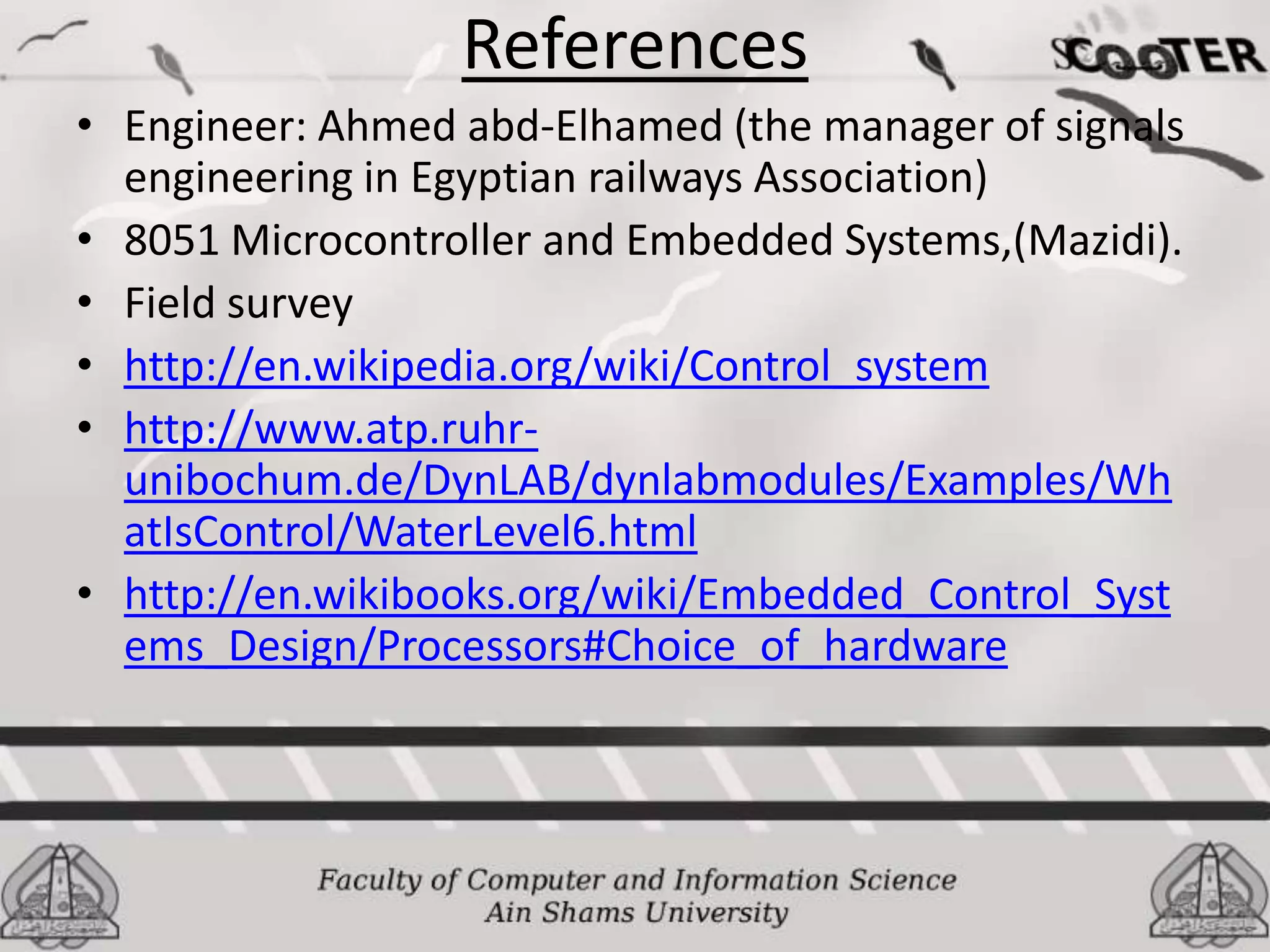 References

SCOOTER

• Engineer: Ahmed abd-Elhamed (the manager of signals engineering in Egyptian railways Association)
• 8051 Microcontroller and Embedded Systems,(Mazidi).
• Field survey
• http://en.wikipedia.org/wiki/Control_system
• http://www.atp.ruhr-unibochum.de/DynLAB/dynlabmodules/Examples/WhatIsControl/WaterLevel6.html
• http://en.wikibooks.org/wiki/Embedded_Control_Systems_Design/Processors#Choice_of_hardware

Faculty of Computer and Information Science
Ain Shams University